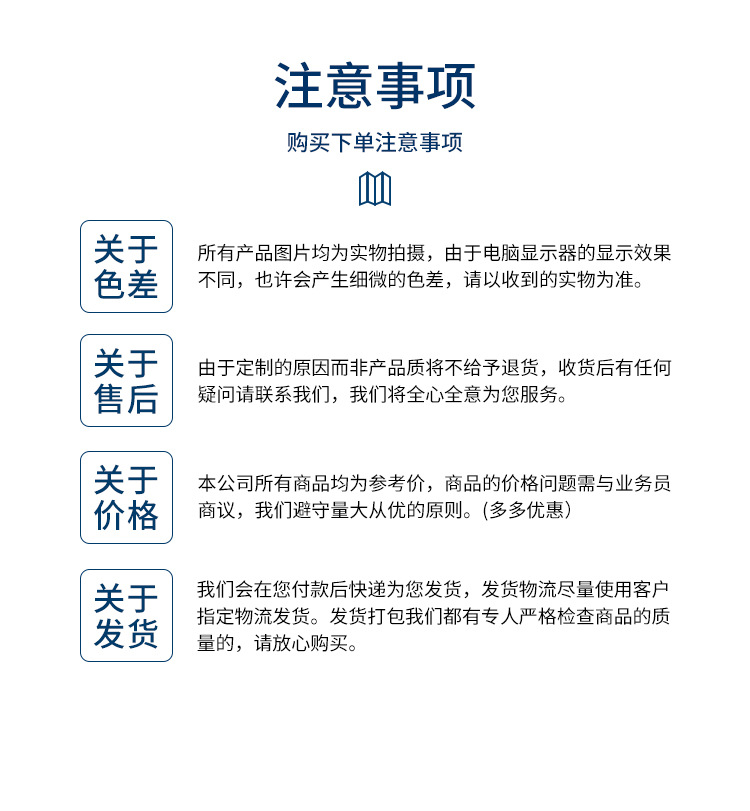 注意事项

购买下单注意事项

关于色差

所有产品图片均为实物拍摄，由于电脑显示器的显示效果不同，也许会产生细微的色差，请以收到的实物为准。

关于售后

由于定制的原因而非产品质将不给予退货，收货后有任何疑问请联系我们，我们将全心全意为您服务。

关于价格

本公司所有商品均为参考价，商品的价格问题需与业务员商议，我们避守量大从优的原则。(多多优惠)

关于发货

我们会在您付款后快递为您发货，发货物流尽量使用客户指定物流发货。发货打包我们都有专人严格检查商品的质量的，请放心购买。